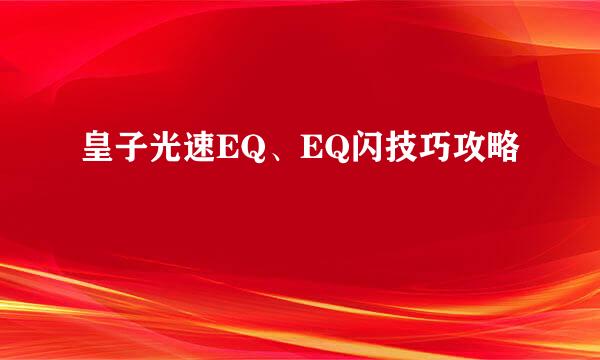 皇子光速EQ、EQ闪技巧攻略